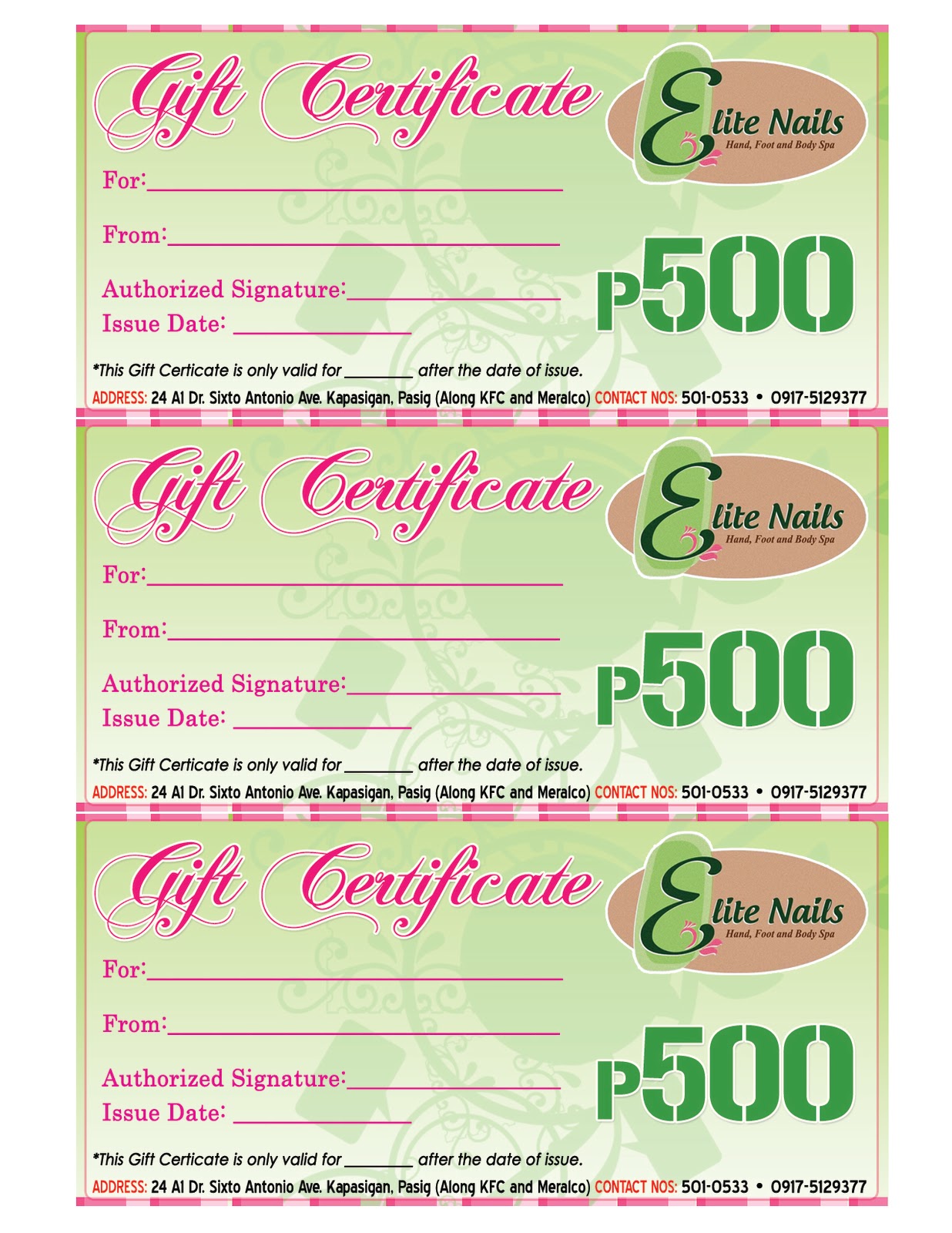 Gift Certificate

Elite Nails
Hand, Foot and Body Spa

For:____

From:____

Authorized Signature:____
Issue Date: ____

P500

*This Gift Certicate is only valid for ____ after the date of issue.

ADDRESS: 24 A1 Dr. Sixto Antonio Ave. Kapasigan, Pasig (Along KFC and Meralco) CONTACT NOS: 501-0533 • 0917-5129377

Gift Certificate

Elite Nails
Hand, Foot and Body Spa

For:____

From:____

Authorized Signature:____
Issue Date: ____

P500

*This Gift Certicate is only valid for ____ after the date of issue.

ADDRESS: 24 A1 Dr. Sixto Antonio Ave. Kapasigan, Pasig (Along KFC and Meralco) CONTACT NOS: 501-0533 • 0917-5129377

Gift Certificate

Elite Nails
Hand, Foot and Body Spa

For:____

From:____

Authorized Signature:____
Issue Date: ____

P500

*This Gift Certicate is only valid for ____ after the date of issue.

ADDRESS: 24 A1 Dr. Sixto Antonio Ave. Kapasigan, Pasig (Along KFC and Meralco) CONTACT NOS: 501-0533 • 0917-5129377